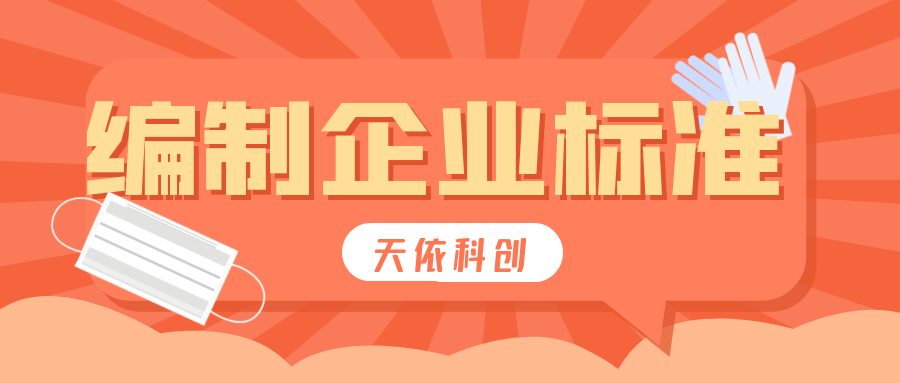 编制企业标准

天依科创